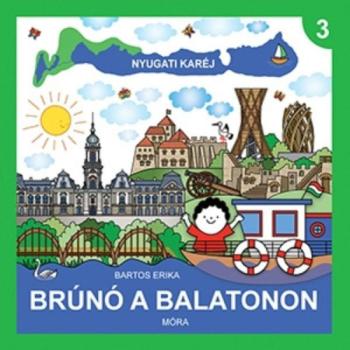 3

NYUGATI KARÉJ

BARTOS ERIKA

BRÚNÓ A BALATONON

MÓRA